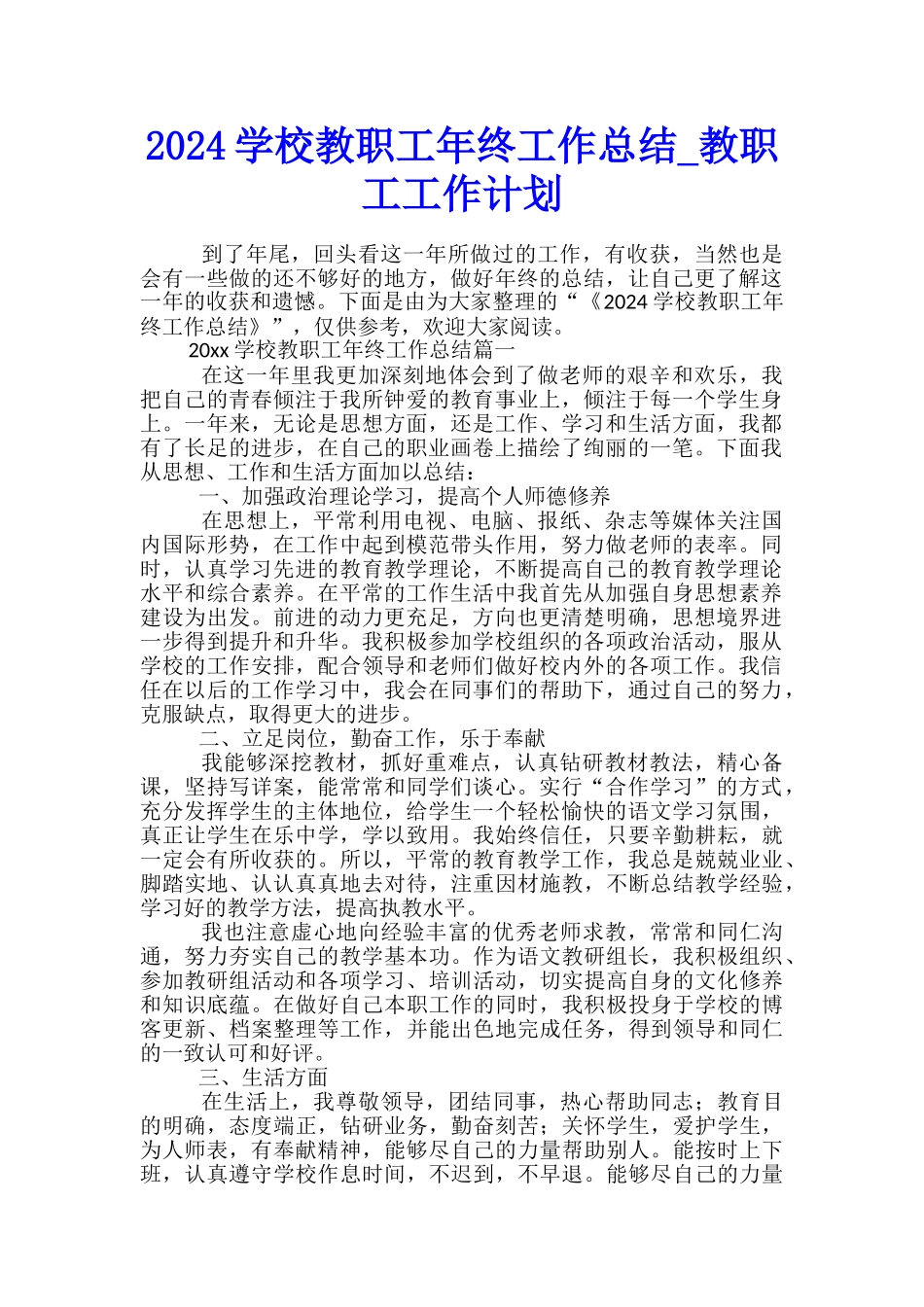 2024 学校教职工年终工作总结_教职工工作计划

到了年尾，回头看这一年所做过的工作，有收获，当然也是会有一些做的还不够好的地方，做好年终的总结，让自己更了解这一年的收获和遗憾。下面是由为大家整理的“《2024 学校教职工年终工作总结》”，仅供参考，欢迎大家阅读。

20xx 学校教职工年终工作总结篇一

在这一年里我更加深刻地体会到了做老师的艰辛和欢乐，我把自己的青春倾注于我所钟爱的教育事业上，倾注于每一个学生身上。一年来，无论是思想方面，还是工作、学习和生活方面，我都有了长足的进步，在自己的职业画卷上描绘了绚丽的一笔。下面我从思想、工作和生活方面加以总结：

一、加强政治理论学习，提高个人师德修养

在思想上，平常利用电视、电脑、报纸、杂志等媒体关注国内国际形势，在工作中起到模范带头作用，努力做老师的表率。同时，认真学习先进的教育教学理论，不断提高自己的教育教学理论水平和综合素养。在平常的工作生活中我首先从加强自身思想素养建设为出发。前进的动力更充足，方向也更清楚明确，思想境界进一步得到提升和升华。我积极参加学校组织的各项政治活动，服从学校的工作安排，配合领导和老师们做好校内外的各项工作。我信任在以后的工作学习中，我会在同事们的帮助下，通过自己的努力，克服缺点，取得更大的进步。

二、立足岗位，勤奋工作，乐于奉献

我能够深挖教材，抓好重难点，认真钻研教材教法，精心备课，坚持写详案，能常常和同学们谈心。实行“合作学习”的方式，充分发挥学生的主体地位，给学生一个轻松愉快的语文学习氛围，真正让学生在乐中学，学以致用。我始终信任，只要辛勤耕耘，就一定会有所收获的。所以，平常的教育教学工作，我总是兢兢业业、脚踏实地、认认真真地去对待，注重因材施教，不断总结教学经验，学习好的教学方法，提高执教水平。

我也注意虚心地向经验丰富的优秀老师求教，常常和同仁沟通，努力夯实自己的教学基本功。作为语文教研组长，我积极组织、参加教研组活动和各项学习、培训活动，切实提高自身的文化修养和知识底蕴。在做好自己本职工作的同时，我积极投身于学校的博客更新、档案整理等工作，并能出色地完成任务，得到领导和同仁的一致认可和好评。

三、生活方面

在生活上，我尊敬领导，团结同事，热心帮助同志；教育目的明确，态度端正，钻研业务，勤奋刻苦；关怀学生，爱护学生，为人师表，有奉献精神，能够尽自己的力量帮助别人。能按时上下班，认真遵守学校作息时间，不迟到，不早退。能够尽自己的力量